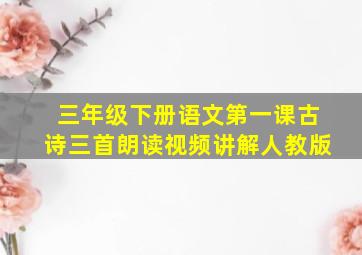 三年级下册语文第一课古诗三首朗读视频讲解人教版